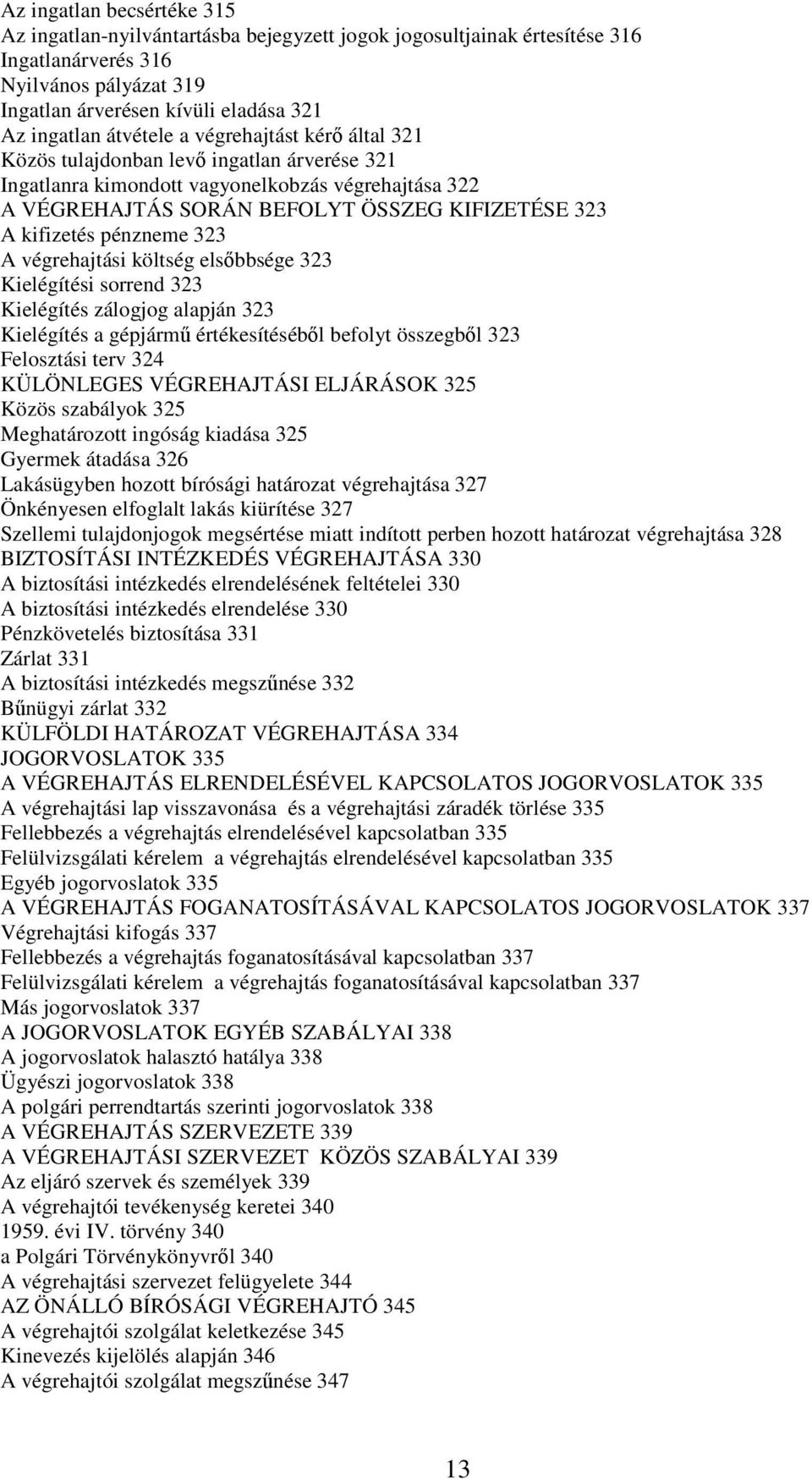 Az ingatlan becsértéke 315
Az ingatlan-nyilvántartásba bejegyzett jogok jogosultjainak értesítése 316
Ingatlanárverés 316
Nyilvános pályázat 319
Ingatlan árverésen kívüli eladása 321
Az ingatlan átvétele a végrehajtást kérő által 321
Közös tulajdonban levő ingatlan árverése 321
Ingatlanra kimondott vagyonelkobzás végrehajtása 322
A VÉGREHAJTÁS SORÁN BEFOLYT ÖSSZEG KIFIZETÉSE 323
A kifizetés pénzneme 323
A végrehajtási költség elsőbbsége 323
Kielégítési sorrend 323
Kielégítés zálogjog alapján 323
Kielégítés a gépjármű értékesítéséből befolyt összegből 323
Felosztási terv 324
KÜLÖNLEGES VÉGREHAJTÁSI ELJÁRÁSOK 325
Közös szabályok 325
Meghatározott ingóság kiadása 325
Gyermek átadása 326
Lakásügyben hozott bírósági határozat végrehajtása 327
Önkényesen elfoglalt lakás kiürítése 327
Szellemi tulajdonjogok megsértése miatt indított perben hozott határozat végrehajtása 328
BIZTOSÍTÁSI INTÉZKEDÉS VÉGREHAJTÁSA 330
A biztosítási intézkedés elrendelésének feltételei 330
A biztosítási intézkedés elrendelése 330
Pénzkövetelés biztosítása 331
Zárlat 331
A biztosítási intézkedés megszűnése 332
Bűnügyi zárlat 332
KÜLFÖLDI HATÁROZAT VÉGREHAJTÁSA 334
JOGORVOSLATOK 335
A VÉGREHAJTÁS ELRENDELÉSÉVEL KAPCSOLATOS JOGORVOSLATOK 335
A végrehajtási lap visszavonása és a végrehajtási záradék törlése 335
Fellebbezés a végrehajtás elrendelésével kapcsolatban 335
Felülvizsgálati kérelem a végrehajtás elrendelésével kapcsolatban 335
Egyéb jogorvoslatok 335
A VÉGREHAJTÁS FOGANATOSÍTÁSÁVAL KAPCSOLATOS JOGORVOSLATOK 337
Végrehajtási kifogás 337
Fellebbezés a végrehajtás foganatosításával kapcsolatban 337
Felülvizsgálati kérelem a végrehajtás foganatosításával kapcsolatban 337
Más jogorvoslatok 337
A JOGORVOSLATOK EGYÉB SZABÁLYAI 338
A jogorvoslatok halasztó hatálya 338
Ügyészi jogorvoslatok 338
A polgári perrendtartás szerinti jogorvoslatok 338
A VÉGREHAJTÁS SZERVEZETE 339
A VÉGREHAJTÁSI SZERVEZET KÖZÖS SZABÁLYAI 339
Az eljáró szervek és személyek 339
A végrehajtói tevékenység keretei 340
1959. évi IV. törvény 340
a Polgári Törvénykönyvről 340
A végrehajtási szervezet felügyelete 344
AZ ÖNÁLLÓ BÍRÓSÁGI VÉGREHAJTÓ 345
A végrehajtói szolgálat keletkezése 345
Kinevezés kijelölés alapján 346
A végrehajtói szolgálat megszűnése 347

13